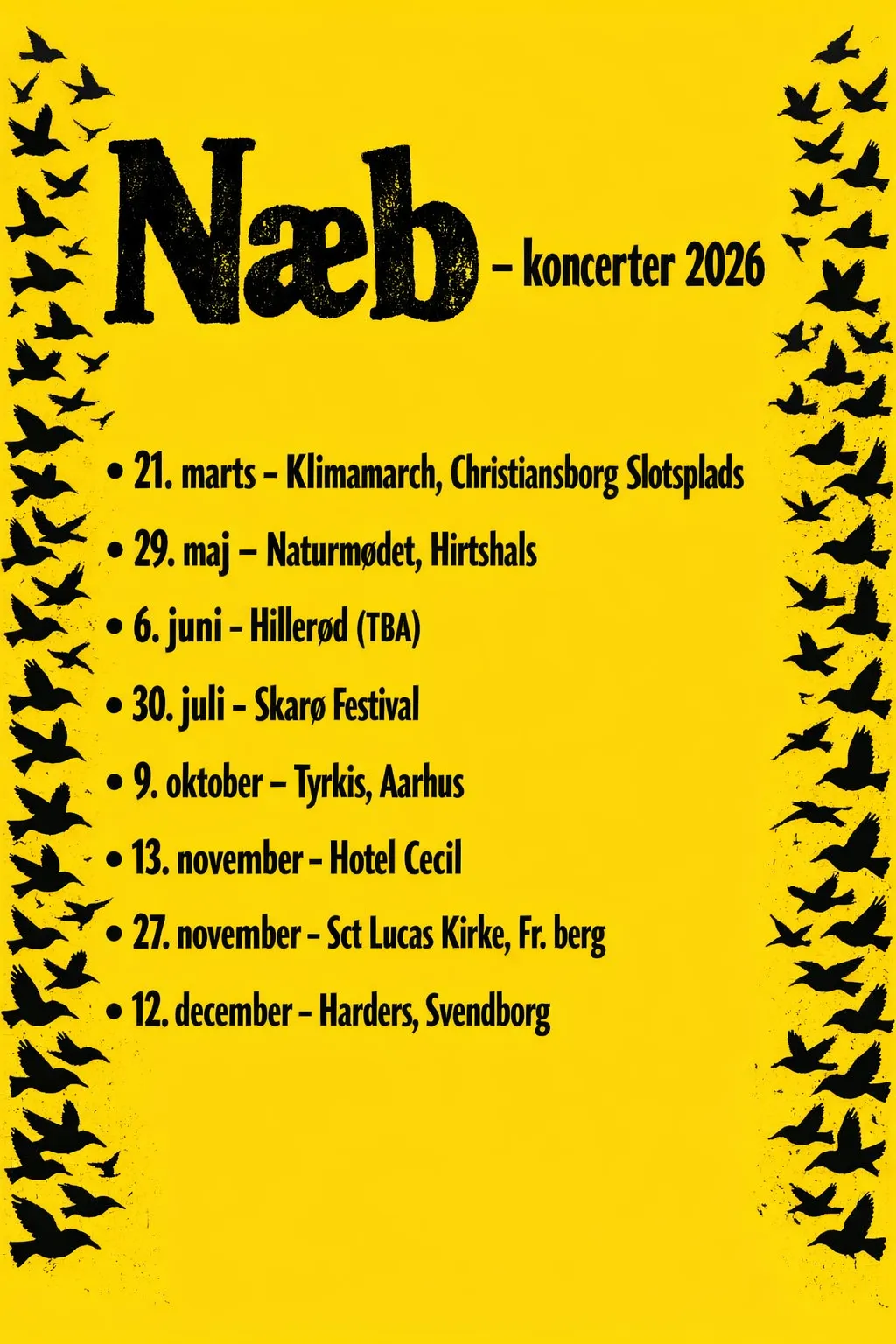 Næb – koncerter 2026

• 21. marts – Klimamarch, Christiansborg Slotsplads
• 29. maj – Naturmødet, Hirtshals
• 6. juni – Hillerød (TBA)
• 30. juli – Skarø Festival
• 9. oktober – Tyrkis, Aarhus
• 13. november – Hotel Cecil
• 27. november – Sct Lucas Kirke, Fr. berg
• 12. december – Harders, Svendborg